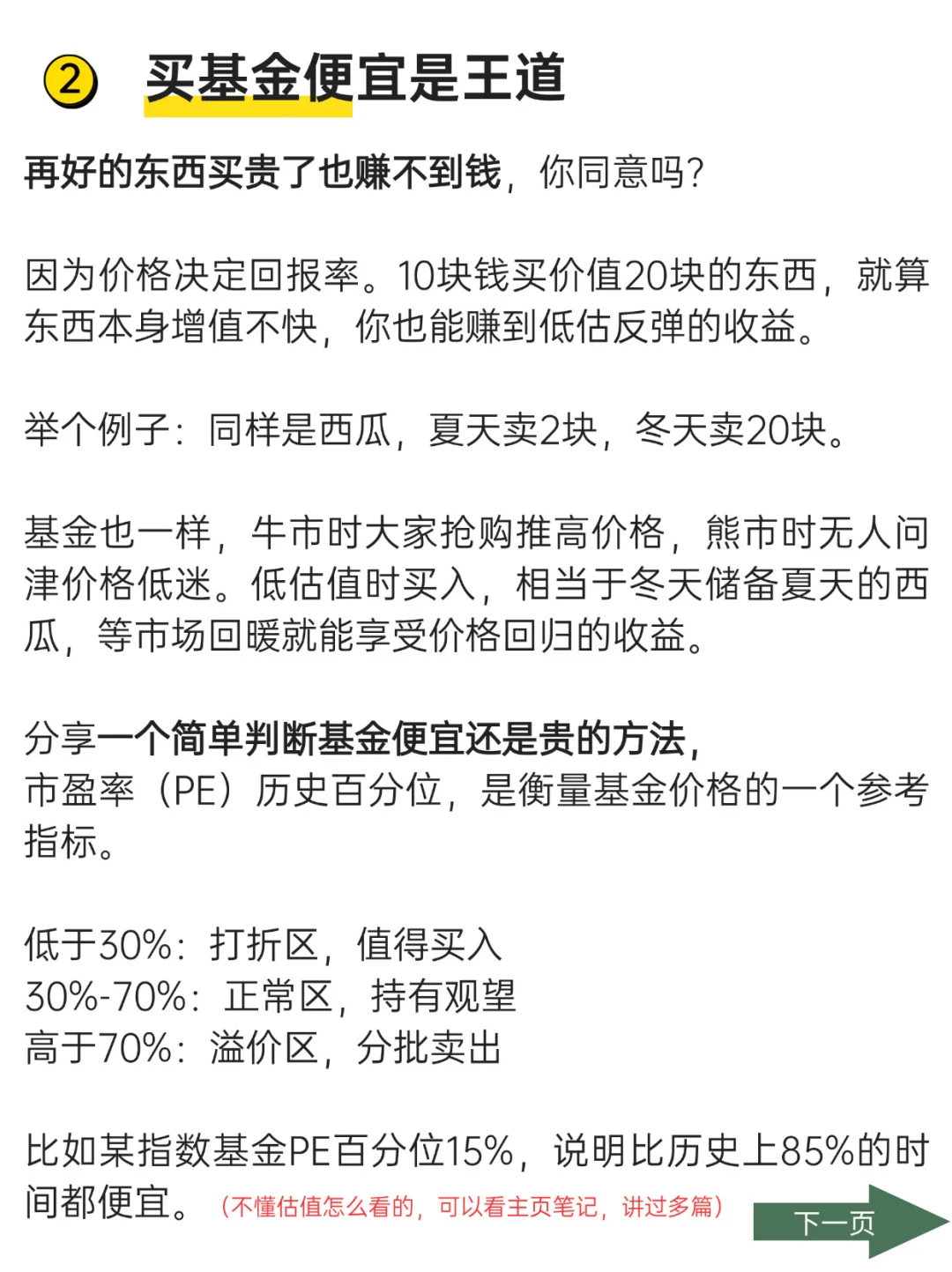 ② 买基金便宜是王道

再好的东西买贵了也赚不到钱，你同意吗?

因为价格决定回报率。10块钱买价值20块的东西，就算东西本身增值不快，你也能赚到低估反弹的收益。

举个例子：同样是西瓜，夏天卖2块，冬天卖20块。

基金也一样，牛市时大家抢购推高价格，熊市时无人问津价格低迷。低估值时买入，相当于冬天储备夏天的西瓜，等市场回暖就能享受价格回归的收益。

分享一个简单判断基金便宜还是贵的方法，
市盈率（PE）历史百分位，是衡量基金价格的一个参考指标。

低于30%：打折区，值得买入
30%-70%：正常区，持有观望
高于70%：溢价区，分批卖出

比如某指数基金PE百分位15%，说明比历史上85%的时间都便宜。（不懂估值怎么看的，可以看主页笔记，讲过多篇）

下一页